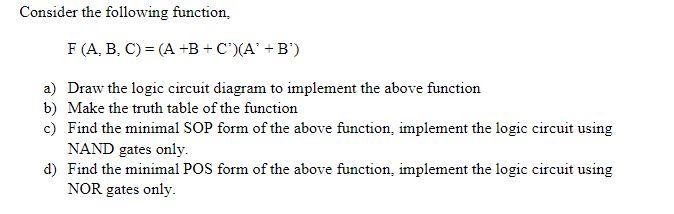 Consider the following function,

F (A, B, C) = (A +B + C')(A' + B')

a) Draw the logic circuit diagram to implement the above function
b) Make the truth table of the function
c) Find the minimal SOP form of the above function, implement the logic circuit using NAND gates only.
d) Find the minimal POS form of the above function, implement the logic circuit using NOR gates only.